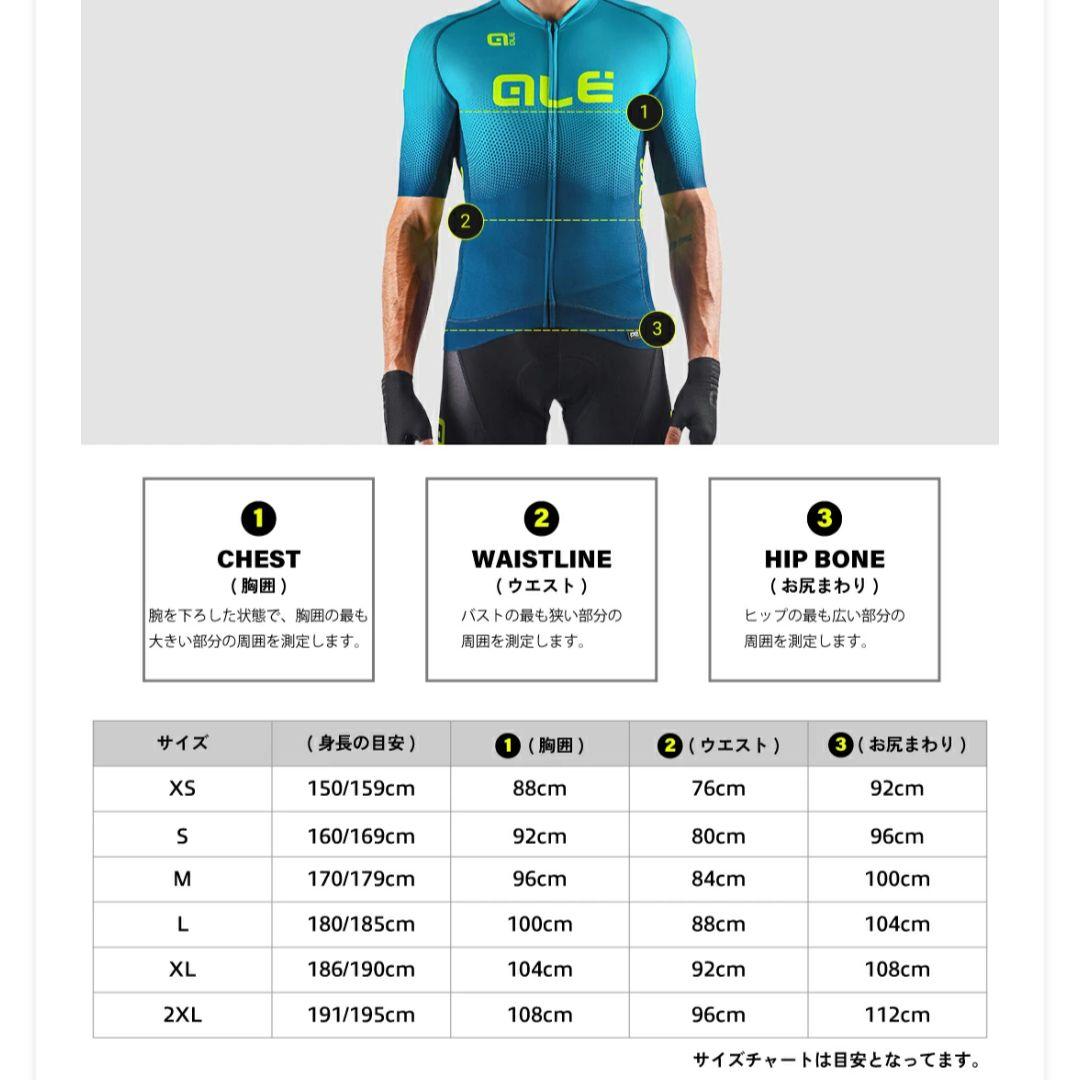 ALÉ

1

2

3

1
CHEST
（胸囲）
腕を下ろした状態で、胸囲の最も大きい部分の周囲を測定します。

2
WAISTLINE
（ウエスト）
バストの最も狭い部分の周囲を測定します。

3
HIP BONE
（お尻まわり）
ヒップの最も広い部分の周囲を測定します。

| サイズ | （身長の目安） | 1（胸囲） | 2（ウエスト） | 3（お尻まわり） |
|---|---|---|---|---|
| XS | 150/159cm | 88cm | 76cm | 92cm |
| S | 160/169cm | 92cm | 80cm | 96cm |
| M | 170/179cm | 96cm | 84cm | 100cm |
| L | 180/185cm | 100cm | 88cm | 104cm |
| XL | 186/190cm | 104cm | 92cm | 108cm |
| 2XL | 191/195cm | 108cm | 96cm | 112cm |

サイズチャートは目安となってます。